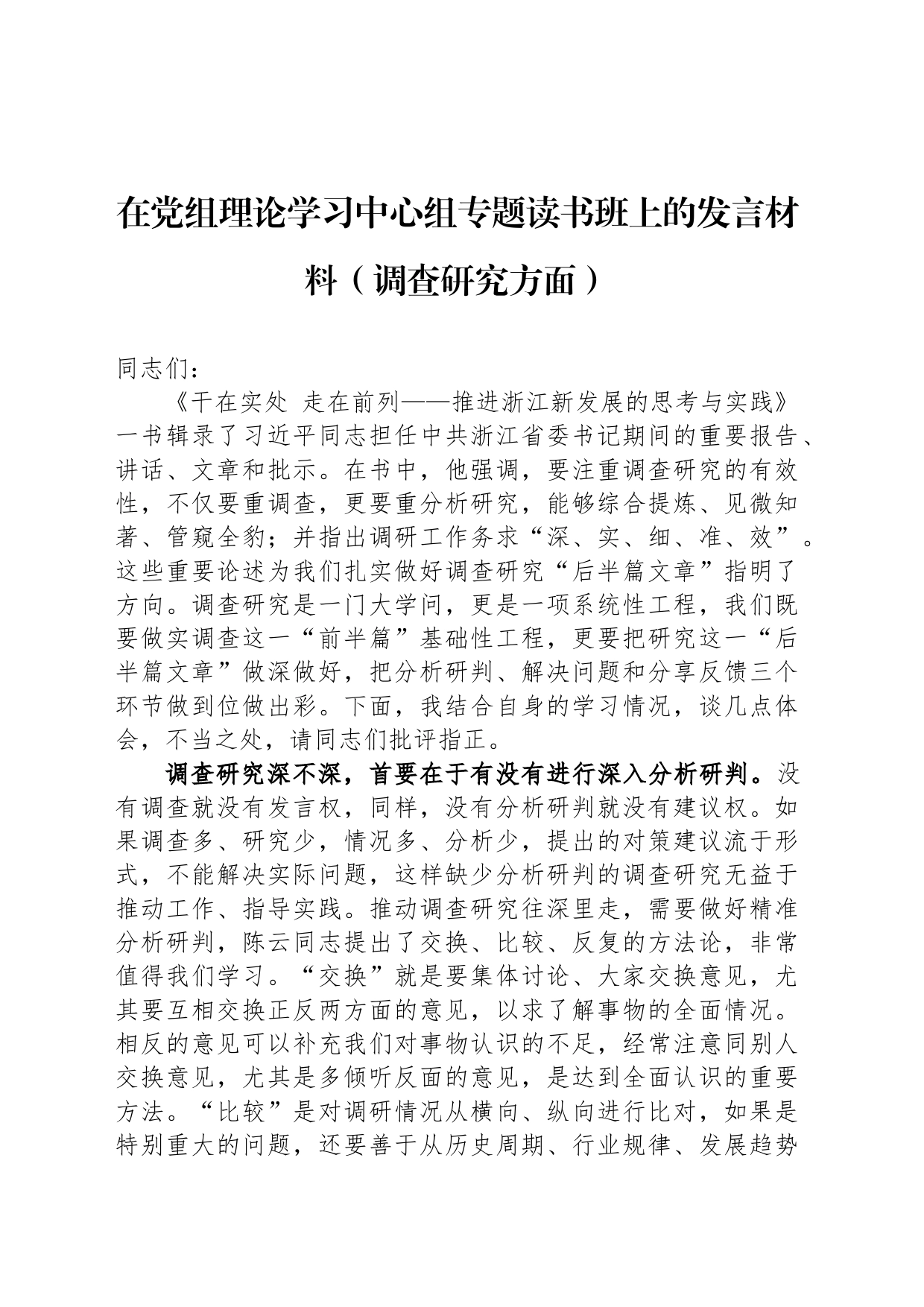 在党组理论学习中心组专题读书班上的发言材料（调查研究方面）

同志们：

《干在实处 走在前列——推进浙江新发展的思考与实践》一书辑录了习近平同志担任中共浙江省委书记期间的重要报告、讲话、文章和批示。在书中，他强调，要注重调查研究的有效性，不仅要重调查，更要重分析研究，能够综合提炼、见微知著、管窥全豹；并指出调研工作务求“深、实、细、准、效”。这些重要论述为我们扎实做好调查研究“后半篇文章”指明了方向。调查研究是一门大学问，更是一项系统性工程，我们既要做实调查这一“前半篇”基础性工程，更要把研究这一“后半篇文章”做深做好，把分析研判、解决问题和分享反馈三个环节做到位做出彩。下面，我结合自身的学习情况，谈几点体会，不当之处，请同志们批评指正。

调查研究深不深，首要在于有没有进行深入分析研判。没有调查就没有发言权，同样，没有分析研判就没有建议权。如果调查多、研究少，情况多、分析少，提出的对策建议流于形式，不能解决实际问题，这样缺少分析研判的调查研究无益于推动工作、指导实践。推动调查研究往深里走，需要做好精准分析研判，陈云同志提出了交换、比较、反复的方法论，非常值得我们学习。“交换”就是要集体讨论、大家交换意见，尤其要互相交换正反两方面的意见，以求了解事物的全面情况。相反的意见可以补充我们对事物认识的不足，经常注意同别人交换意见，尤其是多倾听反面的意见，是达到全面认识的重要方法。“比较”是对调研情况从横向、纵向进行比对，如果是特别重大的问题，还要善于从历史周期、行业规律、发展趋势